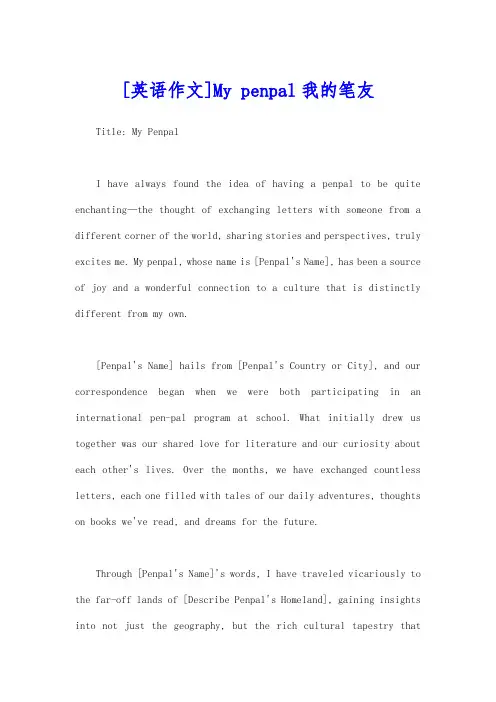 [英语作文]My penpal 我的笔友

Title: My Penpal

I have always found the idea of having a penpal to be quite enchanting—the thought of exchanging letters with someone from a different corner of the world, sharing stories and perspectives, truly excites me. My penpal, whose name is [Penpal's Name], has been a source of joy and a wonderful connection to a culture that is distinctly different from my own.

[Penpal's Name] hails from [Penpal's Country or City], and our correspondence began when we were both participating in an international pen-pal program at school. What initially drew us together was our shared love for literature and our curiosity about each other's lives. Over the months, we have exchanged countless letters, each one filled with tales of our daily adventures, thoughts on books we've read, and dreams for the future.

Through [Penpal's Name]'s words, I have traveled vicariously to the far-off lands of [Describe Penpal's Homeland], gaining insights into not just the geography, but the rich cultural tapestry that